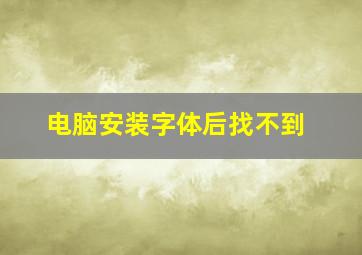 电脑安装字体后找不到